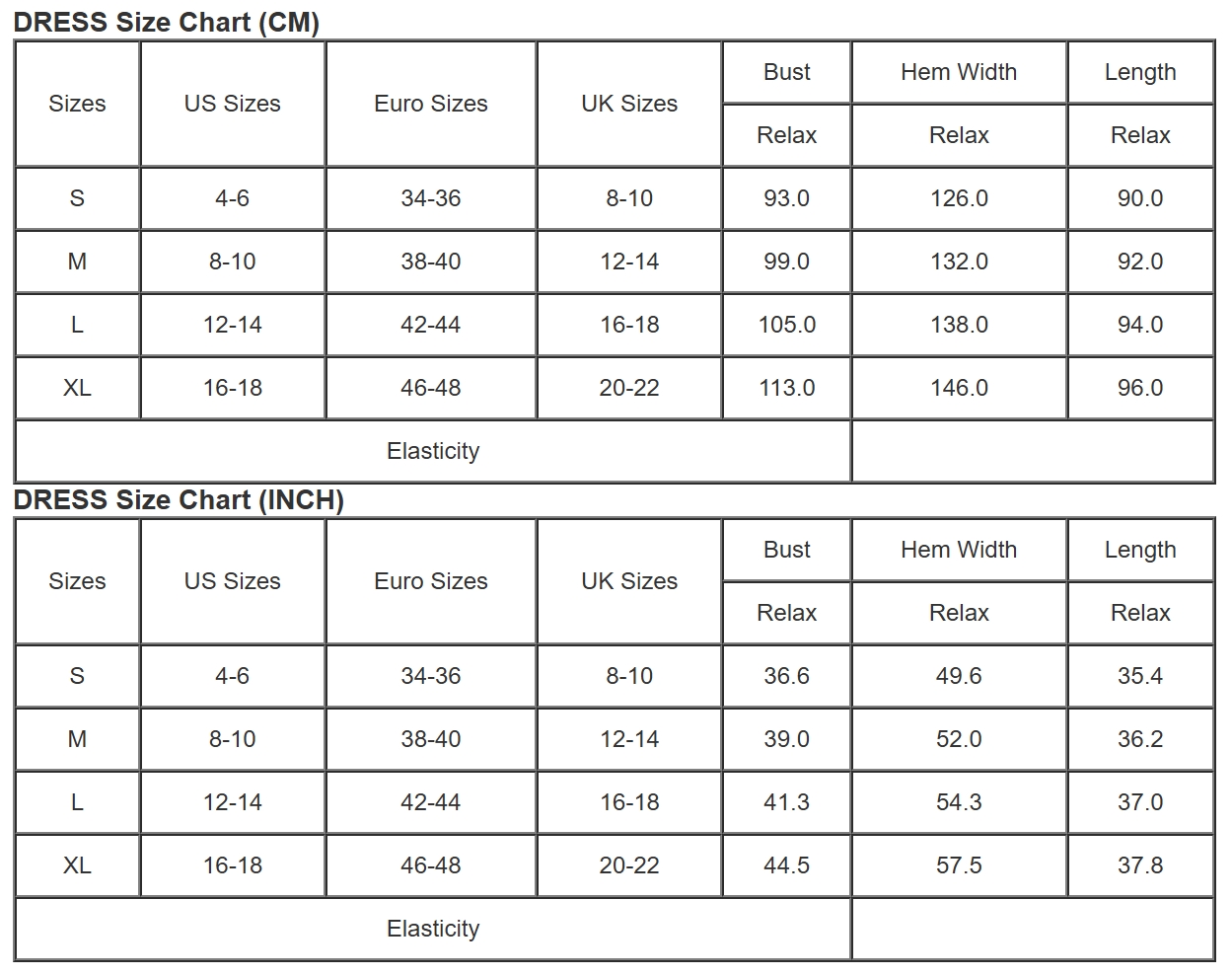 DRESS Size Chart (CM)

| Sizes | US Sizes | Euro Sizes | UK Sizes | Bust | Hem Width | Length |
|---|---|---|---|---|---|---|
| | | | | Relax | Relax | Relax |
| S | 4-6 | 34-36 | 8-10 | 93.0 | 126.0 | 90.0 |
| M | 8-10 | 38-40 | 12-14 | 99.0 | 132.0 | 92.0 |
| L | 12-14 | 42-44 | 16-18 | 105.0 | 138.0 | 94.0 |
| XL | 16-18 | 46-48 | 20-22 | 113.0 | 146.0 | 96.0 |
| Elasticity | | | | | | |

DRESS Size Chart (INCH)

| Sizes | US Sizes | Euro Sizes | UK Sizes | Bust | Hem Width | Length |
|---|---|---|---|---|---|---|
| | | | | Relax | Relax | Relax |
| S | 4-6 | 34-36 | 8-10 | 36.6 | 49.6 | 35.4 |
| M | 8-10 | 38-40 | 12-14 | 39.0 | 52.0 | 36.2 |
| L | 12-14 | 42-44 | 16-18 | 41.3 | 54.3 | 37.0 |
| XL | 16-18 | 46-48 | 20-22 | 44.5 | 57.5 | 37.8 |
| Elasticity | | | | | | |